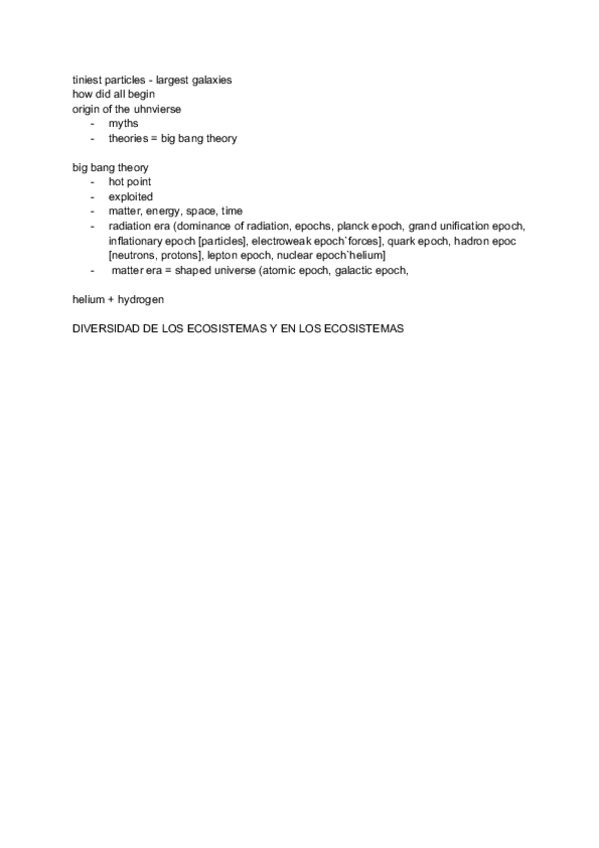 tiniest particles - largest galaxies
how did all begin
origin of the uhnvierse
- myths
- theories = big bang theory

big bang theory
- hot point
- exploited
- matter, energy, space, time
- radiation era (dominance of radiation, epochs, planck epoch, grand unification epoch, inflationary epoch [particles], electroweak epoch`forces], quark epoch, hadron epoc [neutrons, protons], lepton epoch, nuclear epoch`helium]
- matter era = shaped universe (atomic epoch, galactic epoch,

helium + hydrogen

DIVERSIDAD DE LOS ECOSISTEMAS Y EN LOS ECOSISTEMAS